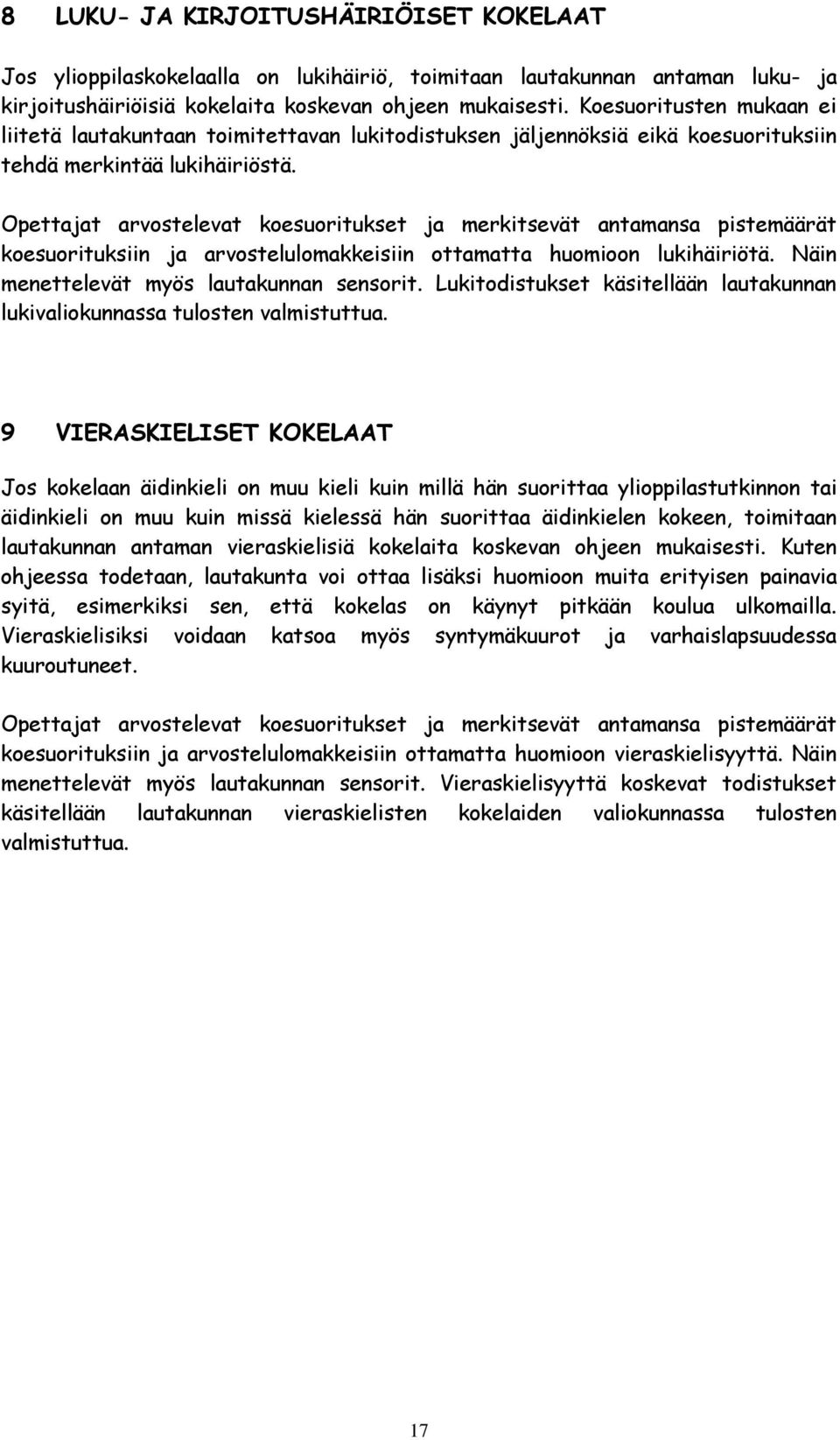 8 LUKU- JA KIRJOITUSHÄIRIÖISET KOKELAAT

Jos ylioppilaskokelaalla on lukihäiriö, toimitaan lautakunnan antaman luku- ja kirjoitushäiriöisiä kokelaita koskevan ohjeen mukaisesti. Koesuoritusten mukaan ei liitetä lautakuntaan toimitettavan lukitodistuksen jäljennöksiä eikä koesuorituksiin tehdä merkintää lukihäiriöstä.

Opettajat arvostelevat koesuoritukset ja merkitsevät antamansa pistemäärät koesuorituksiin ja arvostelulomakkeisiin ottamatta huomioon lukihäiriötä. Näin menettelevät myös lautakunnan sensorit. Lukitodistukset käsitellään lautakunnan lukivaliokunnassa tulosten valmistuttua.

9 VIERASKIELISET KOKELAAT

Jos kokelaan äidinkieli on muu kieli kuin millä hän suorittaa ylioppilastutkinnon tai äidinkieli on muu kuin missä kielessä hän suorittaa äidinkielen kokeen, toimitaan lautakunnan antaman vieraskielisiä kokelaita koskevan ohjeen mukaisesti. Kuten ohjeessa todetaan, lautakunta voi ottaa lisäksi huomioon muita erityisen painavia syitä, esimerkiksi sen, että kokelas on käynyt pitkään koulua ulkomailla. Vieraskielisiksi voidaan katsoa myös syntymäkuurot ja varhaislapsuudessa kuuroutuneet.

Opettajat arvostelevat koesuoritukset ja merkitsevät antamansa pistemäärät koesuorituksiin ja arvostelulomakkeisiin ottamatta huomioon vieraskielisyyttä. Näin menettelevät myös lautakunnan sensorit. Vieraskielisyyttä koskevat todistukset käsitellään lautakunnan vieraskielisten kokelaiden valiokunnassa tulosten valmistuttua.

17